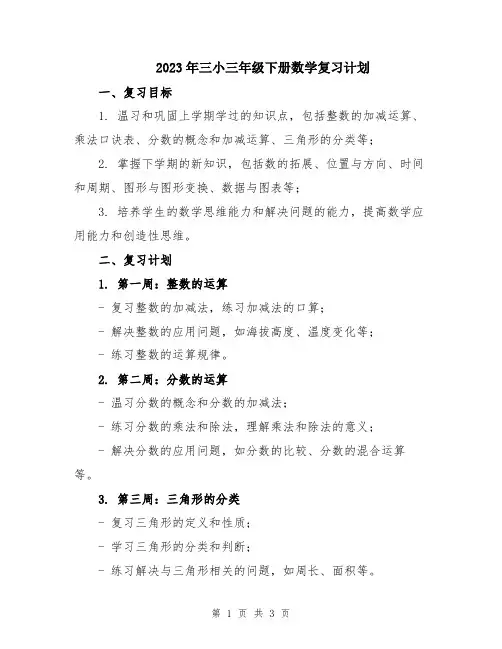 2023年三小三年级下册数学复习计划

一、复习目标

1. 温习和巩固上学期学过的知识点，包括整数的加减运算、乘法口诀表、分数的概念和加减运算、三角形的分类等；

2. 掌握下学期的新知识，包括数的拓展、位置与方向、时间和周期、图形与图形变换、数据与图表等；

3. 培养学生的数学思维能力和解决问题的能力，提高数学应用能力和创造性思维。

二、复习计划

1. 第一周：整数的运算

- 复习整数的加减法，练习加减法的口算；

- 解决整数的应用问题，如海拔高度、温度变化等；

- 练习整数的运算规律。

2. 第二周：分数的运算

- 温习分数的概念和分数的加减法；

- 练习分数的乘法和除法，理解乘法和除法的意义；

- 解决分数的应用问题，如分数的比较、分数的混合运算等。

3. 第三周：三角形的分类

- 复习三角形的定义和性质；

- 学习三角形的分类和判断；

- 练习解决与三角形相关的问题，如周长、面积等。

第 1 页 共 3 页